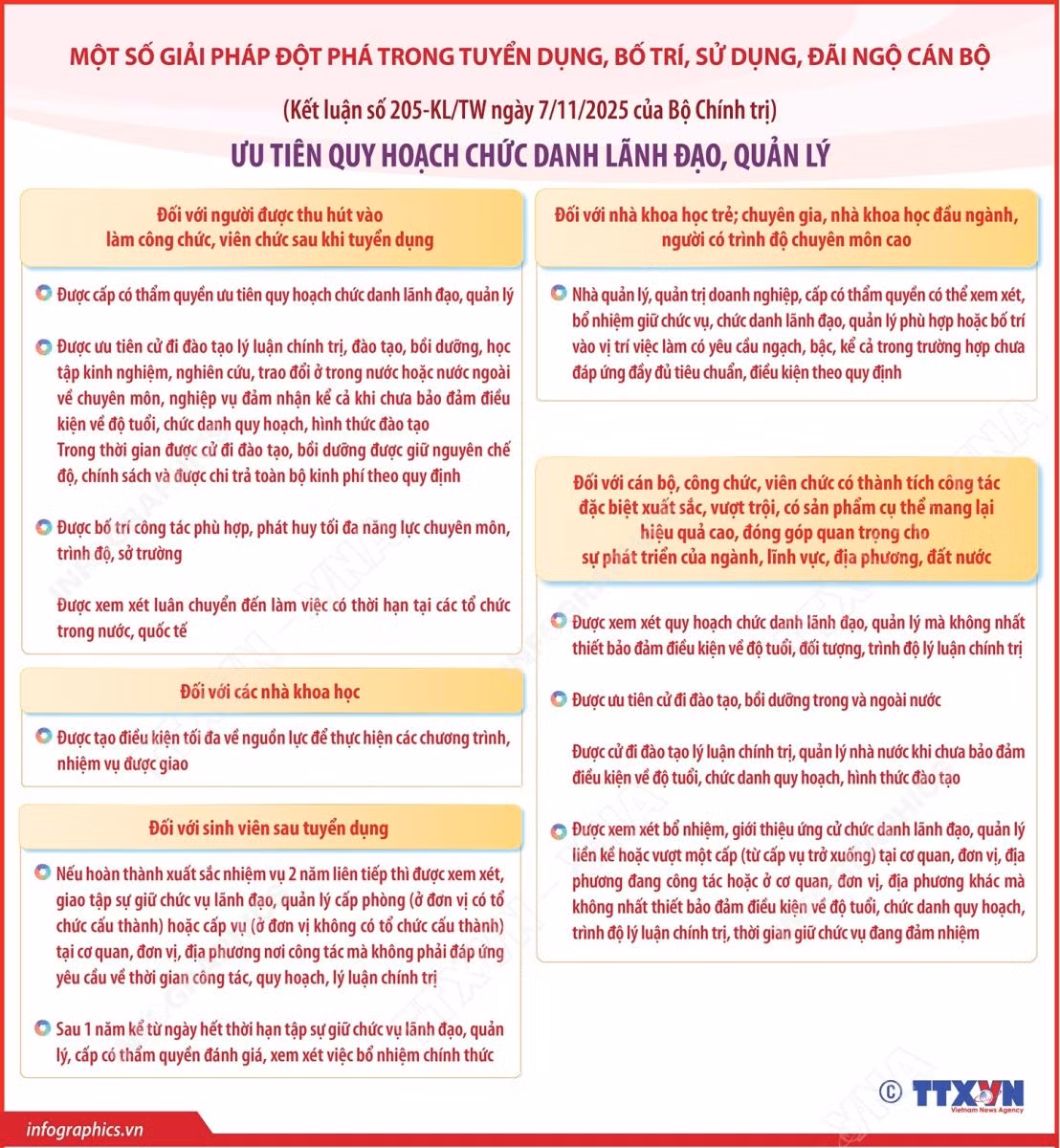 MỘT SỐ GIẢI PHÁP ĐỘT PHÁ TRONG TUYỂN DỤNG, BỐ TRÍ, SỬ DỤNG, ĐÃI NGỘ CÁN BỘ

(Kết luận số 205-KL/TW ngày 7/11/2025 của Bộ Chính trị)

ƯU TIÊN QUY HOẠCH CHỨC DANH LÃNH ĐẠO, QUẢN LÝ

Đối với người được thu hút vào làm công chức, viên chức sau khi tuyển dụng

Được cấp có thẩm quyền ưu tiên quy hoạch chức danh lãnh đạo, quản lý

Được ưu tiên cử đi đào tạo lý luận chính trị, đào tạo, bồi dưỡng, học tập kinh nghiệm, nghiên cứu, trao đổi ở trong nước hoặc nước ngoài về chuyên môn, nghiệp vụ đảm nhận kể cả khi chưa bảo đảm điều kiện về độ tuổi, chức danh quy hoạch, hình thức đào tạo
Trong thời gian được cử đi đào tạo, bồi dưỡng được giữ nguyên chế độ, chính sách và được chi trả toàn bộ kinh phí theo quy định

Được bố trí công tác phù hợp, phát huy tối đa năng lực chuyên môn, trình độ, sở trường

Được xem xét luân chuyển đến làm việc có thời hạn tại các tổ chức trong nước, quốc tế

Đối với các nhà khoa học

Được tạo điều kiện tối đa về nguồn lực để thực hiện các chương trình, nhiệm vụ được giao

Đối với sinh viên sau tuyển dụng

Nếu hoàn thành xuất sắc nhiệm vụ 2 năm liên tiếp thì được xem xét, giao tập sự giữ chức vụ lãnh đạo, quản lý cấp phòng (ở đơn vị có tổ chức cấu thành) hoặc cấp vụ (ở đơn vị không có tổ chức cấu thành) tại cơ quan, đơn vị, địa phương nơi công tác mà không phải đáp ứng yêu cầu về thời gian công tác, quy hoạch, lý luận chính trị

Sau 1 năm kể từ ngày hết thời hạn tập sự giữ chức vụ lãnh đạo, quản lý, cấp có thẩm quyền đánh giá, xem xét việc bổ nhiệm chính thức

Đối với nhà khoa học trẻ; chuyên gia, nhà khoa học đầu ngành, người có trình độ chuyên môn cao

Nhà quản lý, quản trị doanh nghiệp, cấp có thẩm quyền có thể xem xét, bổ nhiệm giữ chức vụ, chức danh lãnh đạo, quản lý phù hợp hoặc bố trí vào vị trí việc làm có yêu cầu ngạch, bậc, kể cả trong trường hợp chưa đáp ứng đầy đủ tiêu chuẩn, điều kiện theo quy định

Đối với cán bộ, công chức, viên chức có thành tích công tác đặc biệt xuất sắc, vượt trội, có sản phẩm cụ thể mang lại hiệu quả cao, đóng góp quan trọng cho sự phát triển của ngành, lĩnh vực, địa phương, đất nước

Được xem xét quy hoạch chức danh lãnh đạo, quản lý mà không nhất thiết bảo đảm điều kiện về độ tuổi, đối tượng, trình độ lý luận chính trị

Được ưu tiên cử đi đào tạo, bồi dưỡng trong và ngoài nước

Được cử đi đào tạo lý luận chính trị, quản lý nhà nước khi chưa bảo đảm điều kiện về độ tuổi, chức danh quy hoạch, hình thức đào tạo

Được xem xét bổ nhiệm, giới thiệu ứng cử chức danh lãnh đạo, quản lý liền kề hoặc vượt một cấp (từ cấp vụ trở xuống) tại cơ quan, đơn vị, địa phương đang công tác hoặc ở cơ quan, đơn vị, địa phương khác mà không nhất thiết bảo đảm điều kiện về độ tuổi, chức danh quy hoạch, trình độ lý luận chính trị, thời gian giữ chức vụ đang đảm nhiệm

infographics.vn

© TTXVN
Vietnam News Agency